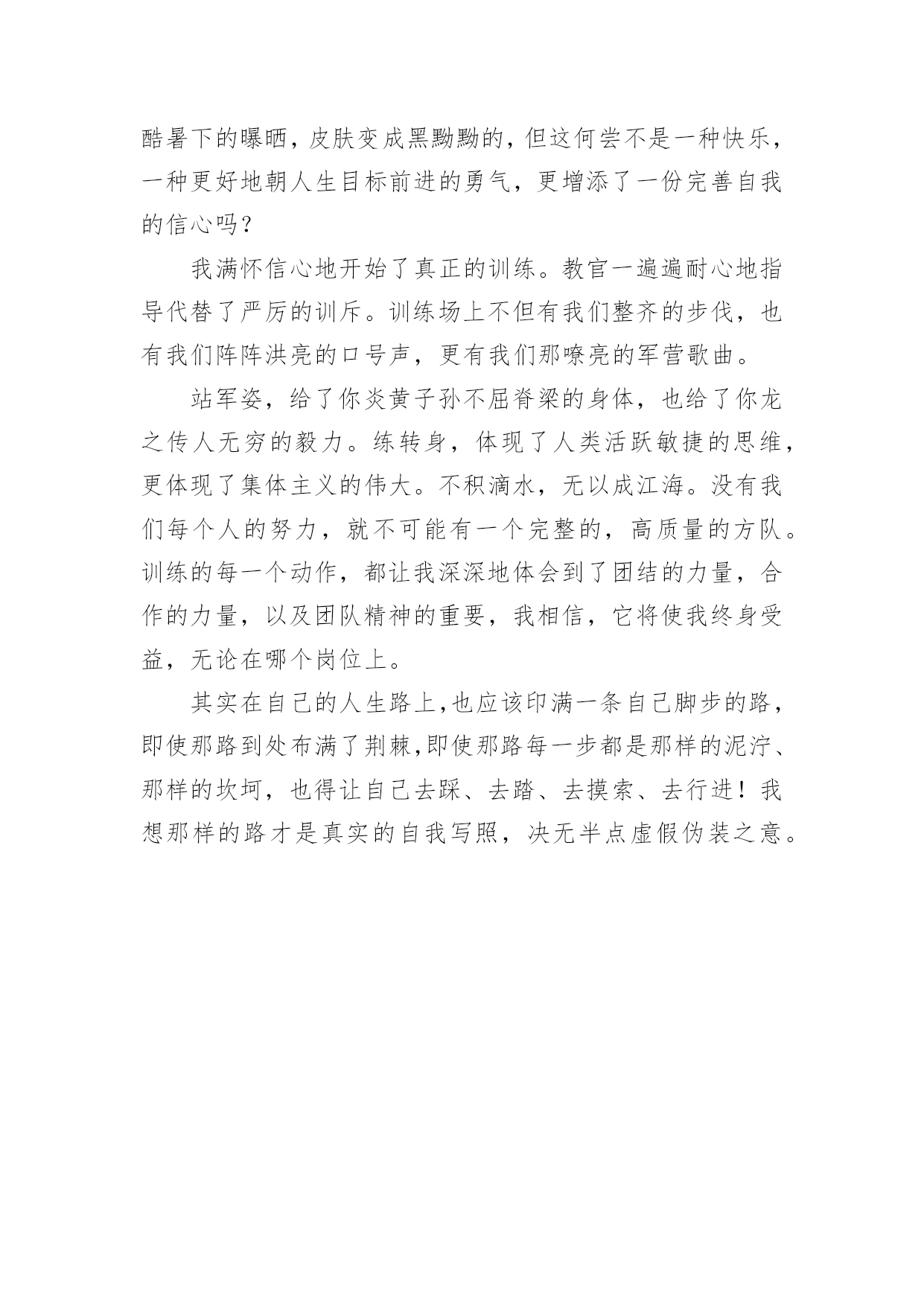 酷暑下的曝晒，皮肤变成黑黝黝的，但这何尝不是一种快乐，一种更好地朝人生目标前进的勇气，更增添了一份完善自我的信心吗？

我满怀信心地开始了真正的训练。教官一遍遍耐心地指导代替了严厉的训斥。训练场上不但有我们整齐的步伐，也有我们阵阵洪亮的口号声，更有我们那嘹亮的军营歌曲。

站军姿，给了你炎黄子孙不屈脊梁的身体，也给了你龙之传人无穷的毅力。练转身，体现了人类活跃敏捷的思维，更体现了集体主义的伟大。不积滴水，无以成江海。没有我们每个人的努力，就不可能有一个完整的，高质量的方队。训练的每一个动作，都让我深深地体会到了团结的力量，合作的力量，以及团队精神的重要，我相信，它将使我终身受益，无论在哪个岗位上。

其实在自己的人生路上，也应该印满一条自己脚步的路，即使那路到处布满了荆棘，即使那路每一步都是那样的泥泞、那样的坎坷，也得让自己去踩、去踏、去摸索、去行进！我想那样的路才是真实的自我写照，决无半点虚假伪装之意。